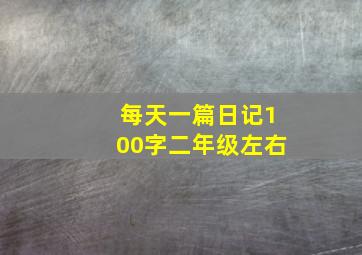 每天一篇日记100字二年级左右